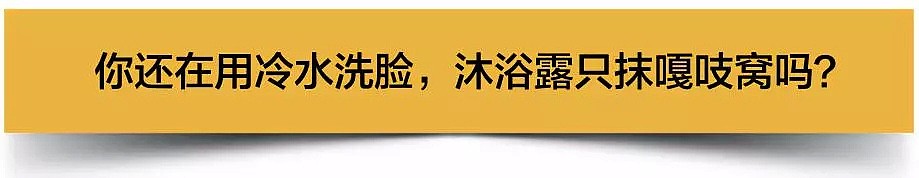 你还在用冷水洗脸，沐浴露只抹嘎吱窝吗？